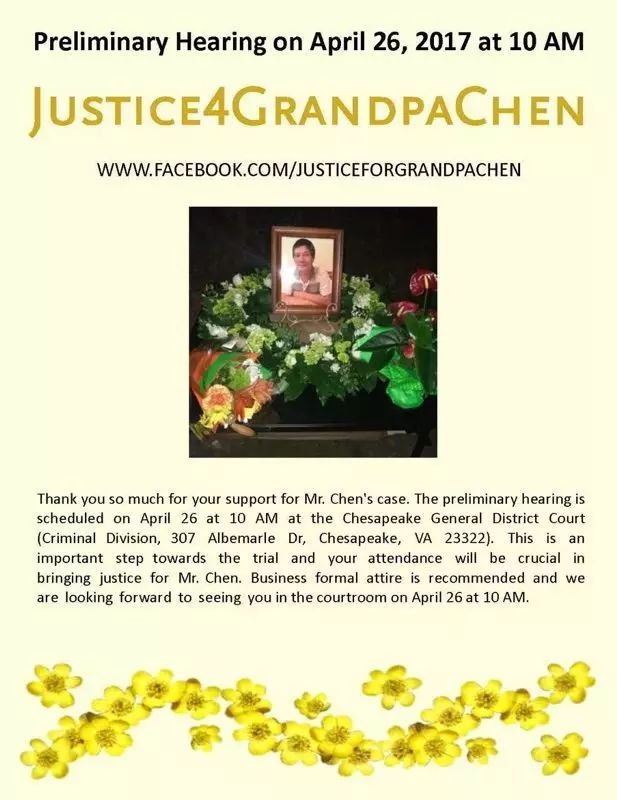 Preliminary Hearing on April 26, 2017 at 10 AM

JUSTICE4GRANDPACHEN

WWW.FACEBOOK.COM/JUSTICEFORGRANDPACHEN

Thank you so much for your support for Mr. Chen's case. The preliminary hearing is scheduled on April 26 at 10 AM at the Chesapeake General District Court (Criminal Division, 307 Albemarle Dr, Chesapeake, VA 23322). This is an important step towards the trial and your attendance will be crucial in bringing justice for Mr. Chen. Business formal attire is recommended and we are looking forward to seeing you in the courtroom on April 26 at 10 AM.